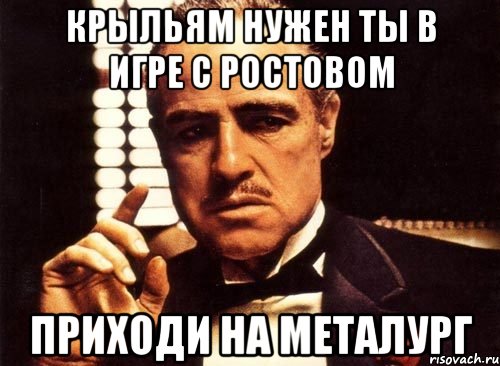 КРЫЛЬЯМ НУЖЕН ТЫ В ИГРЕ С РОСТОВОМ

ПРИХОДИ НА МЕТАЛУРГ

risovach.ru